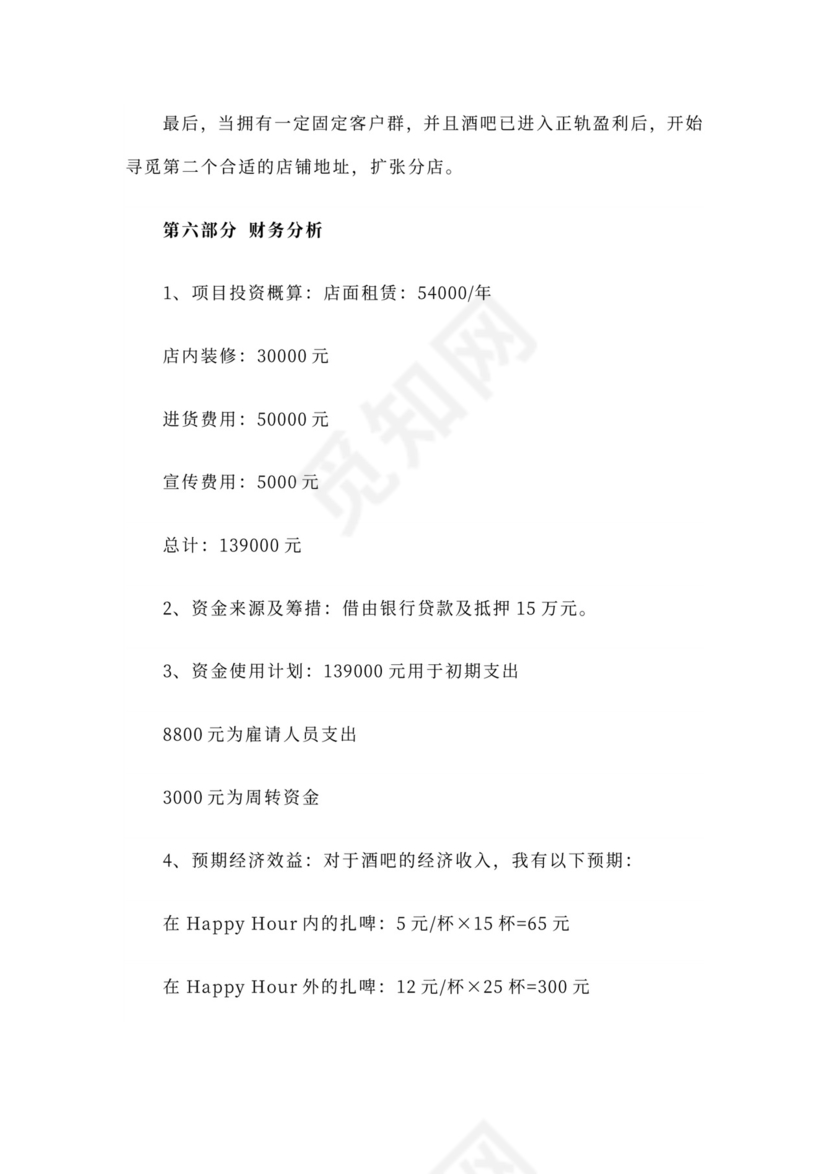 最后，当拥有一定固定客户群，并且酒吧已进入正轨盈利后，开始寻觅第二个合适的店铺地址，扩张分店。

第六部分 财务分析

1、项目投资概算：店面租赁：54000/年

店内装修：30000 元

进货费用：50000 元

宣传费用：5000 元

总计：139000 元

2、资金来源及筹措：借由银行贷款及抵押 15 万元。

3、资金使用计划：139000 元用于初期支出

8800 元为雇请人员支出

3000 元为周转资金

4、预期经济效益：对于酒吧的经济收入，我有以下预期：

在 Happy Hour 内的扎啤：5 元/杯×15 杯=65 元

在 Happy Hour 外的扎啤：12 元/杯×25 杯=300 元

觅知网